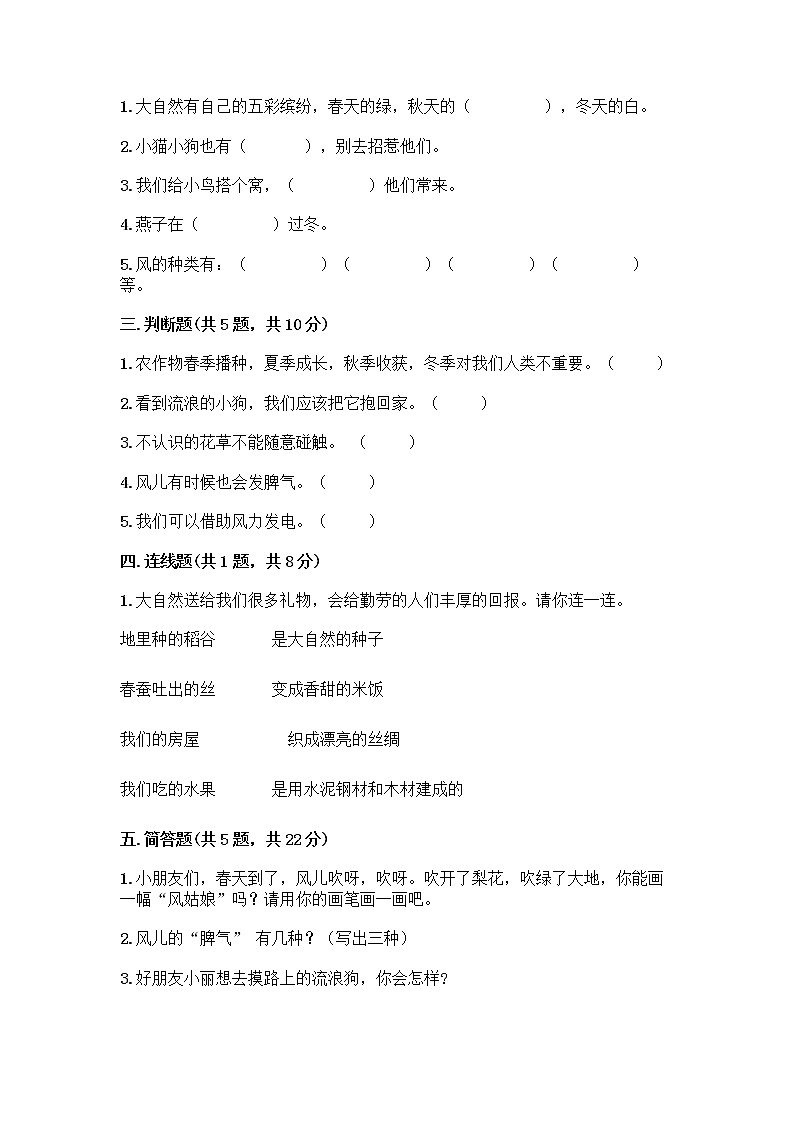 1. 大自然有自己的五彩缤纷，春天的绿，秋天的（　　　　），冬天的白。

2. 小猫小狗也有（　　　），别去招惹他们。

3. 我们给小鸟搭个窝，（　　　　）他们常来。

4. 燕子在（　　　　）过冬。

5. 风的种类有：（　　　　）（　　　　）（　　　　）（　　　　）等。

三. 判断题(共 5 题，共 10 分)

1. 农作物春季播种，夏季成长，秋季收获，冬季对我们人类不重要。（　　）

2. 看到流浪的小狗，我们应该把它抱回家。（　　）

3. 不认识的花草不能随意碰触。（　　）

4. 风儿有时候也会发脾气。（　　）

5. 我们可以借助风力发电。（　　）

四. 连线题(共 1 题，共 8 分)

1. 大自然送给我们很多礼物，会给勤劳的人们丰厚的回报。请你连一连。

地里种的稻谷　　　是大自然的种子

春蚕吐出的丝　　　变成香甜的米饭

我们的房屋　　　　织成漂亮的丝绸

我们吃的水果　　　是用水泥钢材和木材建成的

五. 简答题(共 5 题，共 22 分)

1. 小朋友们，春天到了，风儿吹呀，吹呀。吹开了梨花，吹绿了大地，你能画一幅“风姑娘”吗？请用你的画笔画一画吧。

2. 风儿的“脾气” 有几种？（写出三种）

3. 好朋友小丽想去摸路上的流浪狗，你会怎样?